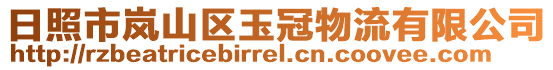 日照市岚山区玉冠物流有限公司
http://rzbeatricebirrel.cn.coovee.com